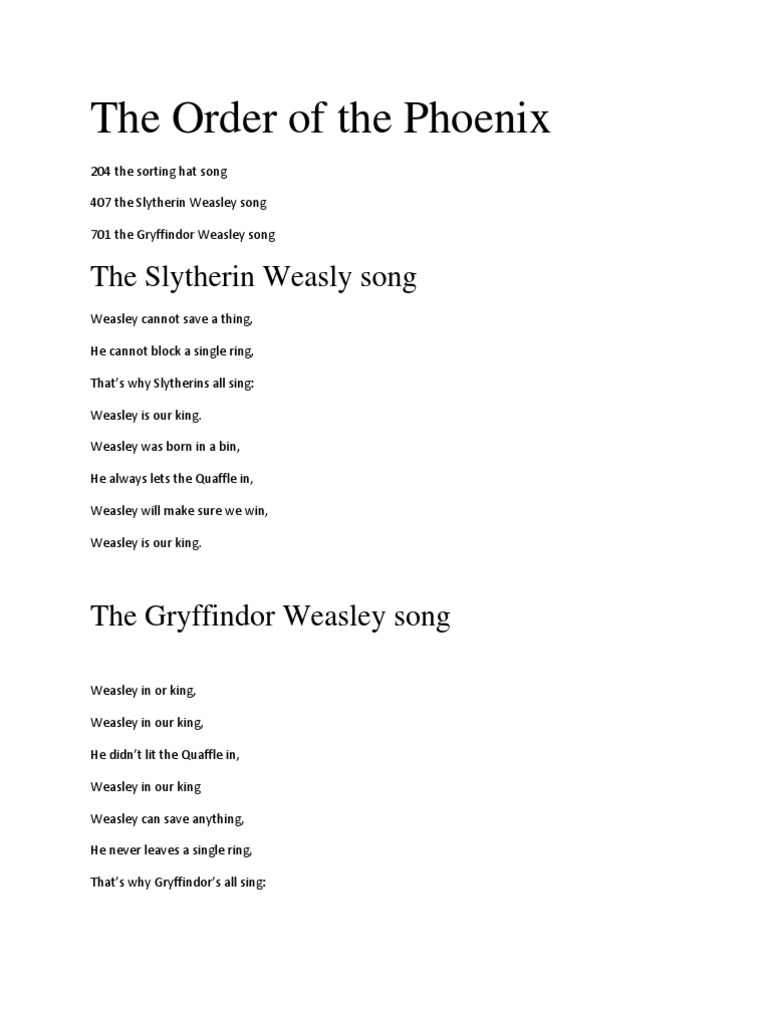 The Order of the Phoenix

204 the sorting hat song

407 the Slytherin Weasley song

701 the Gryffindor Weasley song

The Slytherin Weasly song

Weasley cannot save a thing,

He cannot block a single ring,

That's why Slytherins all sing:

Weasley is our king.

Weasley was born in a bin,

He always lets the Quaffle in,

Weasley will make sure we win,

Weasley is our king.

The Gryffindor Weasley song

Weasley in or king,

Weasley in our king,

He didn't lit the Quaffle in,

Weasley in our king

Weasley can save anything,

He never leaves a single ring,

That's why Gryffindor's all sing: